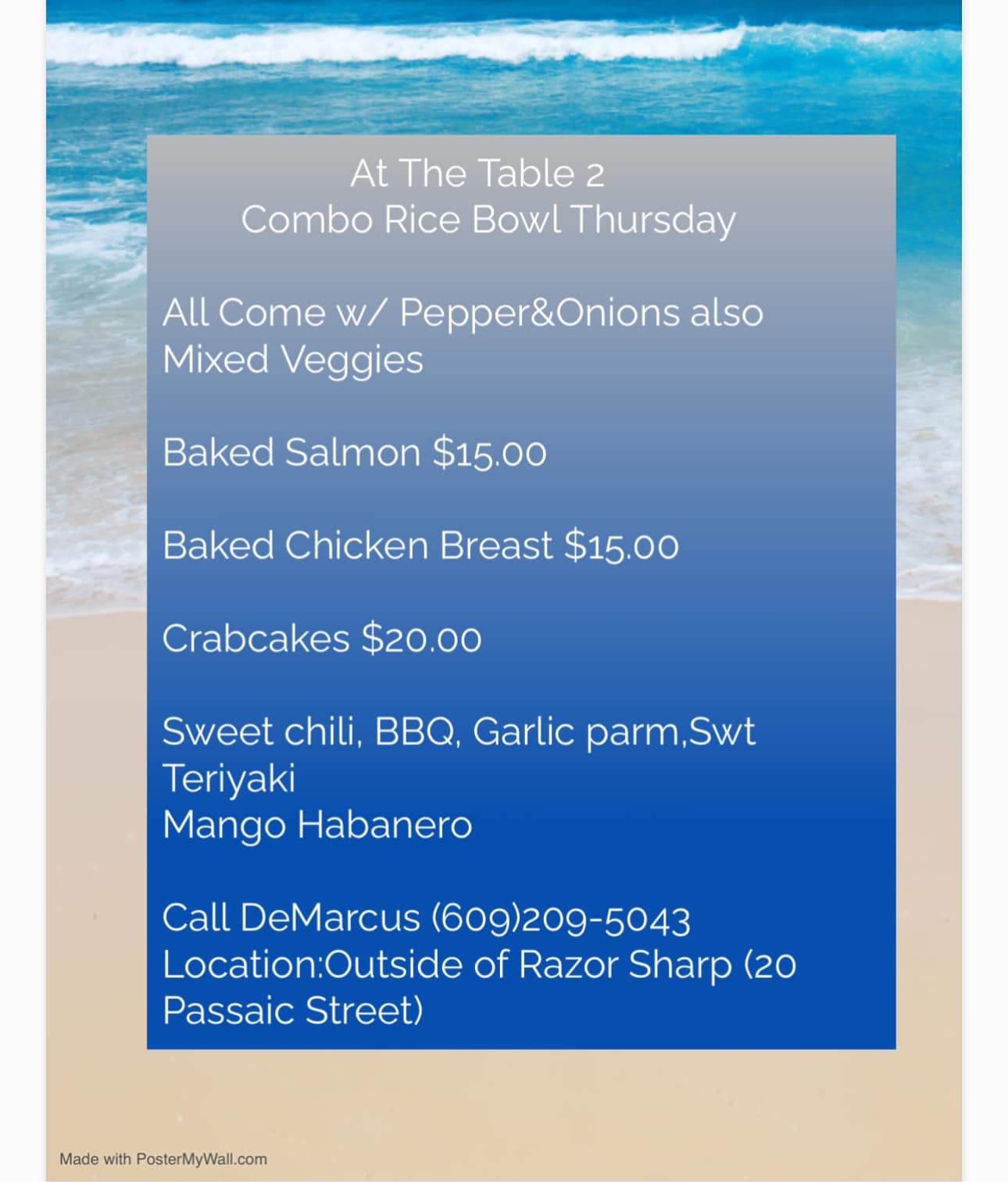 At The Table 2
Combo Rice Bowl Thursday

All Come w/ Pepper&Onions also Mixed Veggies

Baked Salmon $15.00

Baked Chicken Breast $15.00

Crabcakes $20.00

Sweet chili, BBQ, Garlic parm,Swt Teriyaki
Mango Habanero

Call DeMarcus (609)209-5043
Location:Outside of Razor Sharp (20 Passaic Street)

Made with PosterMyWall.com